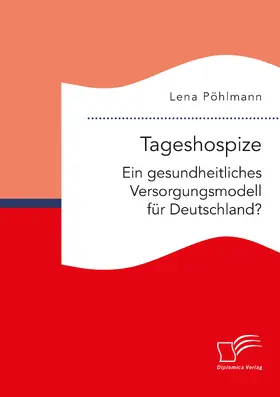 Lena Pöhlmann

Tageshospize
Ein gesundheitliches Versorgungsmodell für Deutschland?

Diplomica Verlag